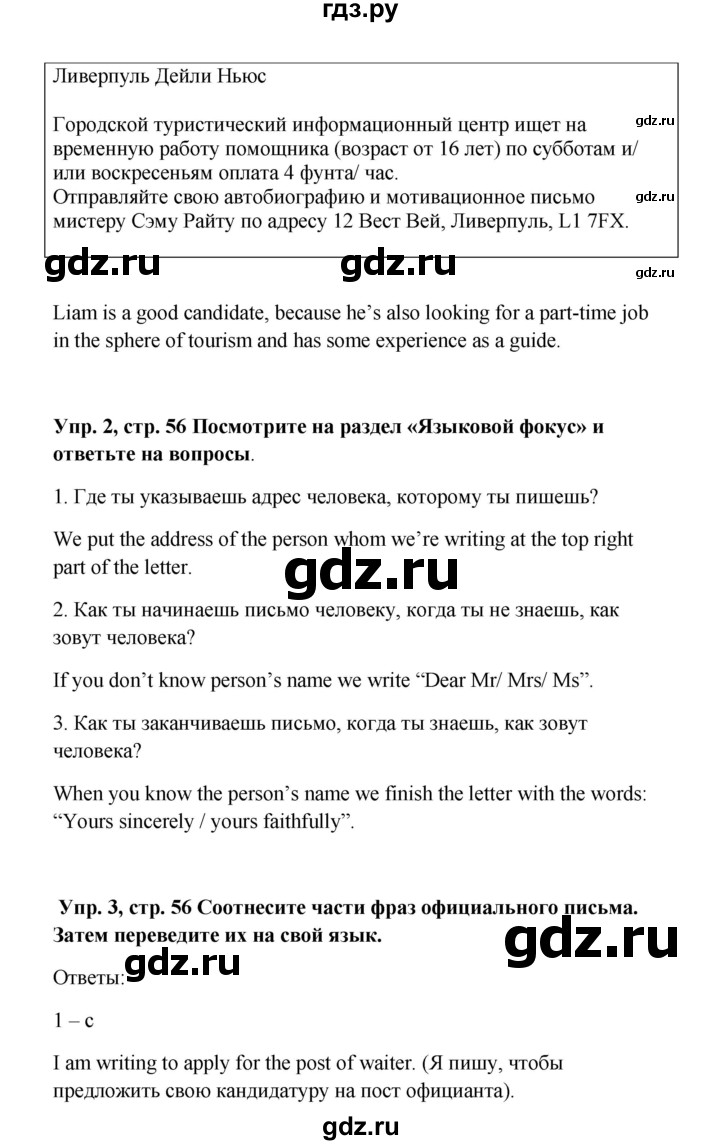 гдз.ру

Ливерпуль Дейли Ньюс

Городской туристический информационный центр ищет на временную работу помощника (возраст от 16 лет) по субботам и/ или воскресеньям оплата 4 фунта/ час.
Отправляйте свою автобиографию и мотивационное письмо мистеру Сэму Райту по адресу 12 Вест Вей, Ливерпуль, L1 7FX.

gdz.ru gdz.ru gdz.ru gdz.ru gdz.ru

Liam is a good candidate, because he's also looking for a part-time job in the sphere of tourism and has some experience as a guide.

Упр. 2, стр. 56 Посмотрите на раздел «Языковой фокус» и ответьте на вопросы.

1. Где ты указываешь адрес человека, которому ты пишешь?

We put the address of the person whom we're writing at the top right part of the letter.

gdz.ru

2. Как ты начинаешь письмо человеку, когда ты не знаешь, как зовут человека?

If you don't know person's name we write "Dear Mr/ Mrs/ Ms".

3. Как ты заканчиваешь письмо, когда ты знаешь, как зовут человека?

When you know the person's name we finish the letter with the words: "Yours sincerely / yours faithfully".

Упр. 3, стр. 56 Соотнесите части фраз официального письма. Затем переведите их на свой язык.

gdz.ru

Ответы: gdz.ru

1 – c

I am writing to apply for the post of waiter. (Я пишу, чтобы предложить свою кандидатуру на пост официанта).

gdz.ru